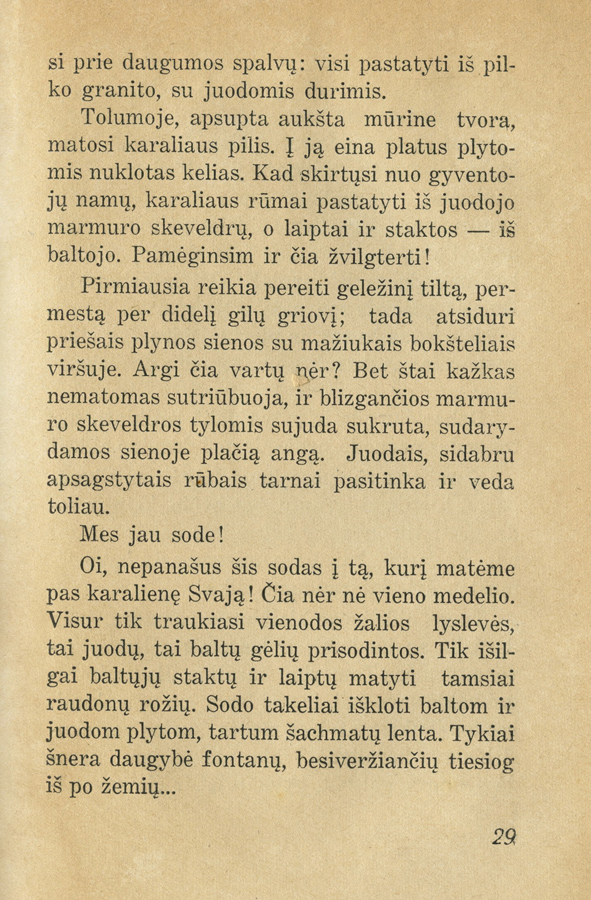 si prie daugumos spalvų: visi pastatyti iš pilko granito, su juodomis durimis.

Tolumoje, apsupta aukšta mūrine tvora, matosi karaliaus pilis. Į ją eina platus plytomis nuklotas kelias. Kad skirtųsi nuo gyventojų namų, karaliaus rūmai pastatyti iš juodojo marmuro skeveldrų, o laiptai ir staktos — iš baltojo. Pamėginsim ir čia žvilgterti!

Pirmiausia reikia pereiti geležinį tiltą, permestą per didelį gilų griovį; tada atsiduri priešais plynos sienos su mažiukais bokšteliais viršuje. Argi čia vartų nėr? Bet štai kažkas nematomas sutriūbuoja, ir blizgančios marmuro skeveldros tylomis sujuda sukruta, sudarydamos sienoje plačią angą. Juodais, sidabru apsagstytais rūbais tarnai pasitinka ir veda toliau.

Mes jau sode!

Oi, nepanašus šis sodas į tą, kurį matėme pas karalienę Svają! Čia nėr nė vieno medelio. Visur tik traukiasi vienodos žalios lyslevės, tai juodų, tai baltų gėlių prisodintos. Tik išilgai baltųjų staktų ir laiptų matyti tamsiai raudonų rožių. Sodo takeliai iškloti baltom ir juodom plytom, tartum šachmatų lenta. Tykiai šnera daugybė fontanų, besiveržiančių tiesiog iš po žemių...

29